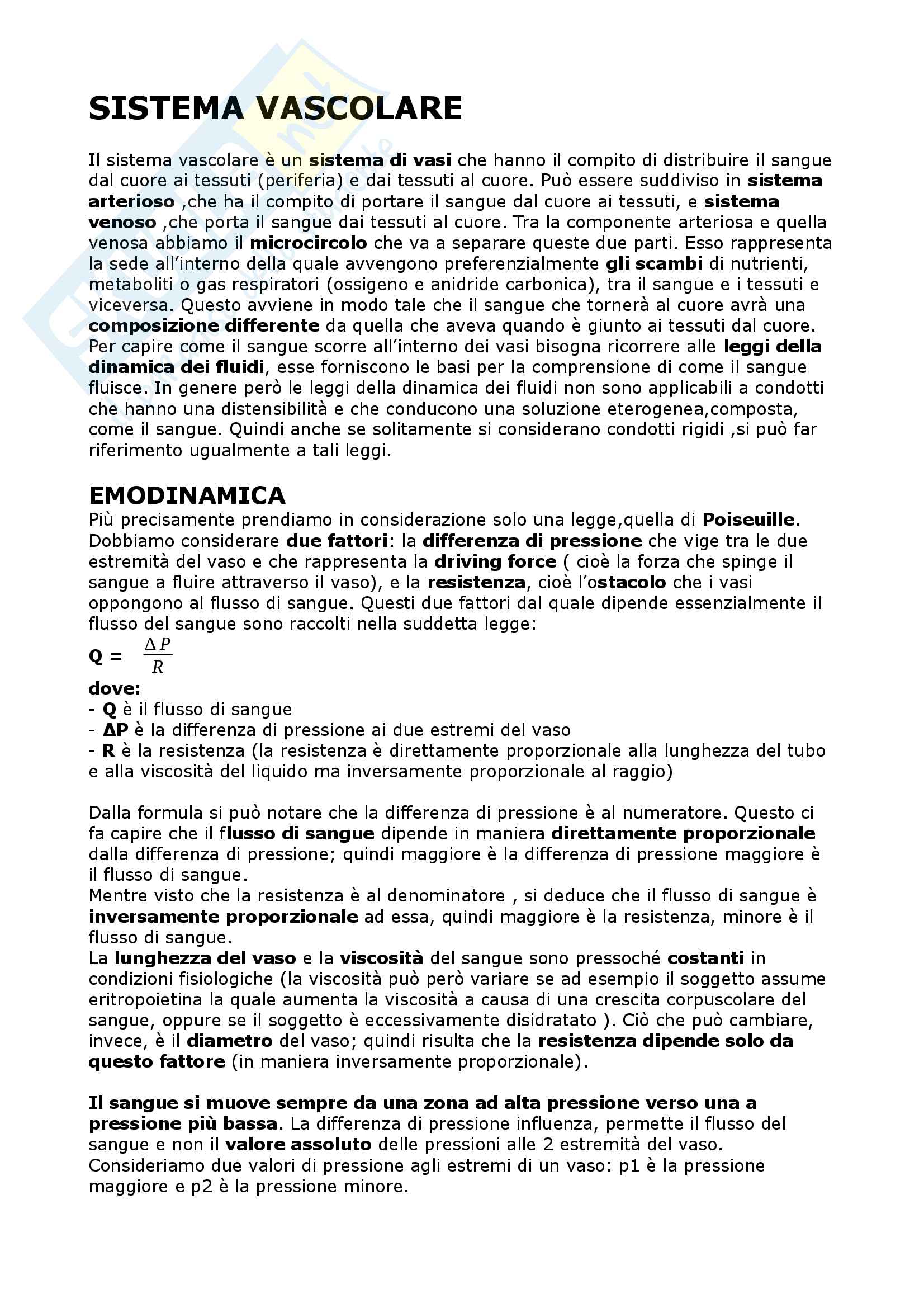 SISTEMA VASCOLARE

Il sistema vascolare è un sistema di vasi che hanno il compito di distribuire il sangue dal cuore ai tessuti (periferia) e dai tessuti al cuore. Può essere suddiviso in sistema arterioso ,che ha il compito di portare il sangue dal cuore ai tessuti, e sistema venoso ,che porta il sangue dai tessuti al cuore. Tra la componente arteriosa e quella venosa abbiamo il microcircolo che va a separare queste due parti. Esso rappresenta la sede all'interno della quale avvengono preferenzialmente gli scambi di nutrienti, metaboliti o gas respiratori (ossigeno e anidride carbonica), tra il sangue e i tessuti e viceversa. Questo avviene in modo tale che il sangue che tornerà al cuore avrà una composizione differente da quella che aveva quando è giunto ai tessuti dal cuore. Per capire come il sangue scorre all'interno dei vasi bisogna ricorrere alle leggi della dinamica dei fluidi, esse forniscono le basi per la comprensione di come il sangue fluisce. In genere però le leggi della dinamica dei fluidi non sono applicabili a condotti che hanno una distensibilità e che conducono una soluzione eterogenea,composta, come il sangue. Quindi anche se solitamente si considerano condotti rigidi ,si può far riferimento ugualmente a tali leggi.

EMODINAMICA
Più precisamente prendiamo in considerazione solo una legge,quella di Poiseuille. Dobbiamo considerare due fattori: la differenza di pressione che vige tra le due estremità del vaso e che rappresenta la driving force ( cioè la forza che spinge il sangue a fluire attraverso il vaso), e la resistenza, cioè l'ostacolo che i vasi oppongono al flusso di sangue. Questi due fattori dal quale dipende essenzialmente il flusso del sangue sono raccolti nella suddetta legge:
Q = $\frac{\Delta P}{R}$
dove:
- Q è il flusso di sangue
- ΔP è la differenza di pressione ai due estremi del vaso
- R è la resistenza (la resistenza è direttamente proporzionale alla lunghezza del tubo e alla viscosità del liquido ma inversamente proporzionale al raggio)

Dalla formula si può notare che la differenza di pressione è al numeratore. Questo ci fa capire che il flusso di sangue dipende in maniera direttamente proporzionale dalla differenza di pressione; quindi maggiore è la differenza di pressione maggiore è il flusso di sangue.
Mentre visto che la resistenza è al denominatore , si deduce che il flusso di sangue è inversamente proporzionale ad essa, quindi maggiore è la resistenza, minore è il flusso di sangue.
La lunghezza del vaso e la viscosità del sangue sono pressoché costanti in condizioni fisiologiche (la viscosità può però variare se ad esempio il soggetto assume eritropoietina la quale aumenta la viscosità a causa di una crescita corpuscolare del sangue, oppure se il soggetto è eccessivamente disidratato ). Ciò che può cambiare, invece, è il diametro del vaso; quindi risulta che la resistenza dipende solo da questo fattore (in maniera inversamente proporzionale).

Il sangue si muove sempre da una zona ad alta pressione verso una a pressione più bassa. La differenza di pressione influenza, permette il flusso del sangue e non il valore assoluto delle pressioni alle 2 estremità del vaso.
Consideriamo due valori di pressione agli estremi di un vaso: p1 è la pressione maggiore e p2 è la pressione minore.